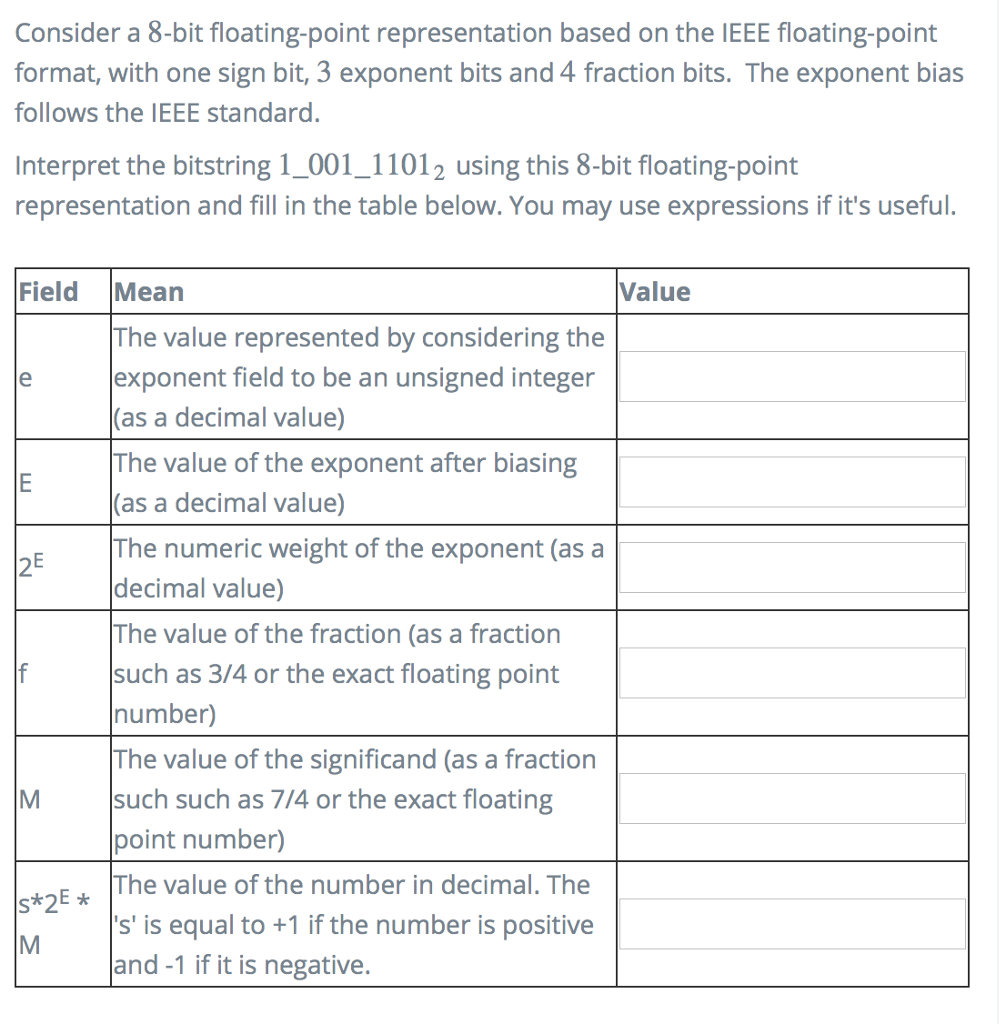 Consider a $8$-bit floating-point representation based on the IEEE floating-point format, with one sign bit, $3$ exponent bits and $4$ fraction bits. The exponent bias follows the IEEE standard.

Interpret the bitstring $1\_001\_1101_2$ using this $8$-bit floating-point representation and fill in the table below. You may use expressions if it's useful.

| Field | Mean | Value |
|---|---|---|
| e | The value represented by considering the exponent field to be an unsigned integer (as a decimal value) | |
| E | The value of the exponent after biasing (as a decimal value) | |
| $2^E$ | The numeric weight of the exponent (as a decimal value) | |
| f | The value of the fraction (as a fraction such as 3/4 or the exact floating point number) | |
| M | The value of the significand (as a fraction such such as 7/4 or the exact floating point number) | |
| $s*2^E*M$ | The value of the number in decimal. The 's' is equal to +1 if the number is positive and -1 if it is negative. | |